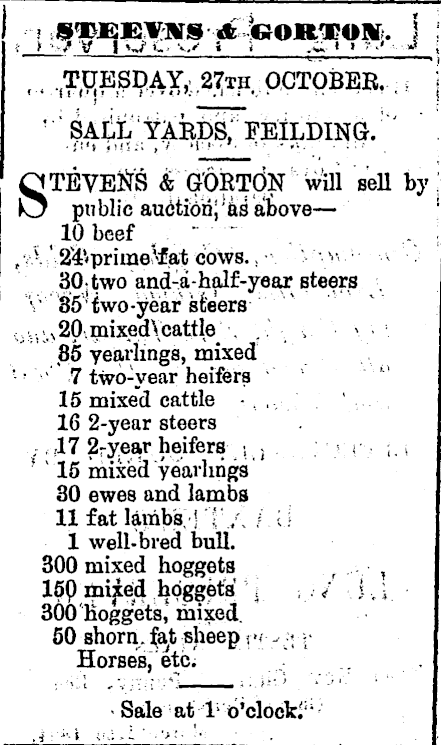 STEEVNS & GORTON.

TUESDAY, 27TH OCTOBER.

SALL YARDS, FEILDING.

STEVENS & GORTON will sell by public auction, as above—
10 beef
24 prime fat cows.
30 two and-a-half-year steers
35 two-year steers
20 mixed cattle
85 yearlings, mixed
7 two-year heifers
15 mixed cattle
16 2-year steers
17 2-year heifers
15 mixed yearlings
30 ewes and lambs
11 fat lambs
1 well-bred bull.
300 mixed hoggets
150 mixed hoggets
300 hoggets, mixed
50 shorn fat sheep
Horses, etc.

Sale at 1 o'clock.